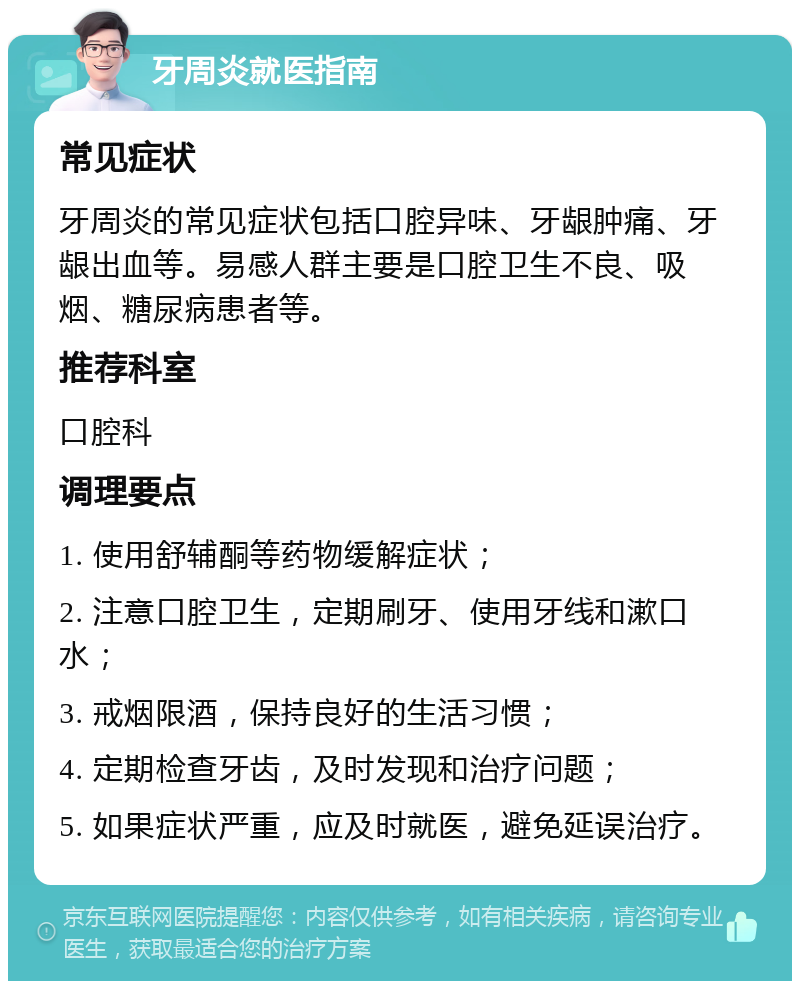 牙周炎就医指南

常见症状

牙周炎的常见症状包括口腔异味、牙龈肿痛、牙龈出血等。易感人群主要是口腔卫生不良、吸烟、糖尿病患者等。

推荐科室

口腔科

调理要点

1. 使用舒辅酮等药物缓解症状；

2. 注意口腔卫生，定期刷牙、使用牙线和漱口水；

3. 戒烟限酒，保持良好的生活习惯；

4. 定期检查牙齿，及时发现和治疗问题；

5. 如果症状严重，应及时就医，避免延误治疗。

京东互联网医院提醒您：内容仅供参考，如有相关疾病，请咨询专业医生，获取最适合您的治疗方案